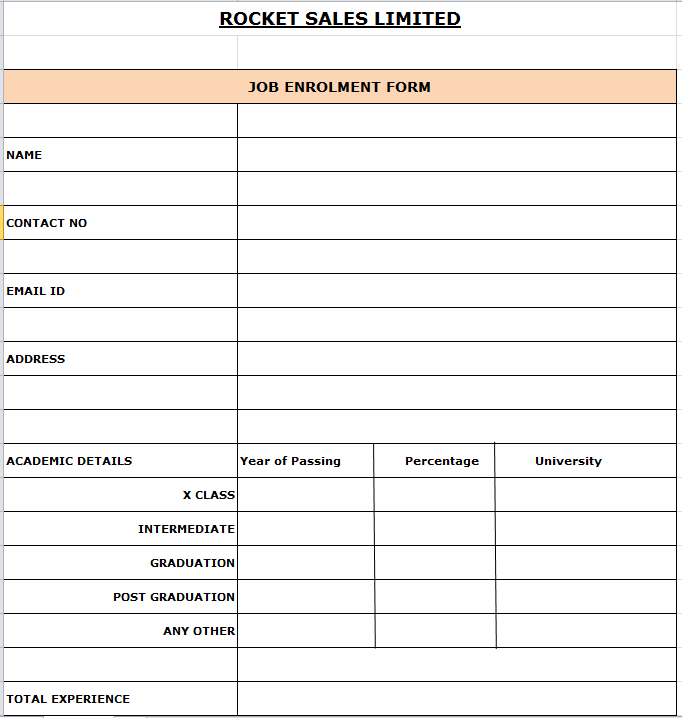 ROCKET SALES LIMITED

JOB ENROLMENT FORM

NAME

CONTACT NO

EMAIL ID

ADDRESS

| ACADEMIC DETAILS | Year of Passing | Percentage | University |
|---|---|---|---|
| X CLASS | | | |
| INTERMEDIATE | | | |
| GRADUATION | | | |
| POST GRADUATION | | | |
| ANY OTHER | | | |

TOTAL EXPERIENCE